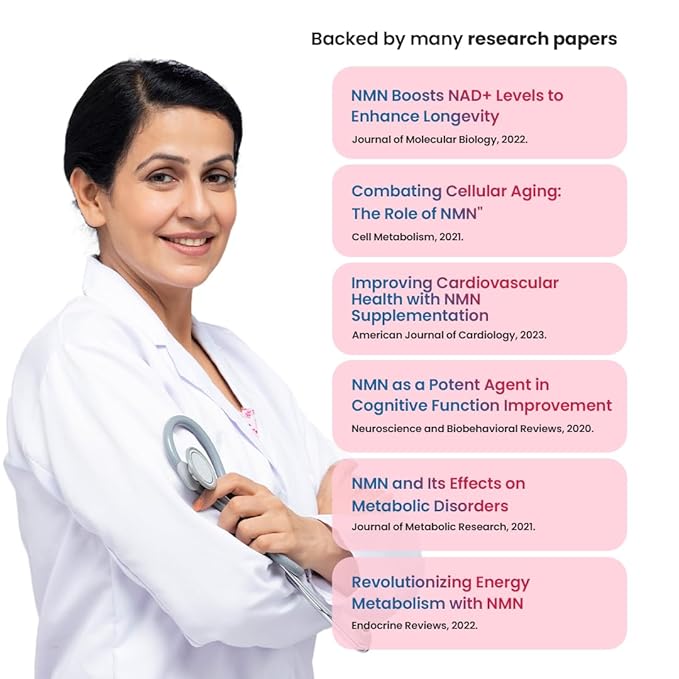 Backed by many research papers

NMN Boosts NAD+ Levels to Enhance Longevity
Journal of Molecular Biology, 2022.

Combating Cellular Aging: The Role of NMN"
Cell Metabolism, 2021.

Improving Cardiovascular Health with NMN Supplementation
American Journal of Cardiology, 2023.

NMN as a Potent Agent in Cognitive Function Improvement
Neuroscience and Biobehavioral Reviews, 2020.

NMN and Its Effects on Metabolic Disorders
Journal of Metabolic Research, 2021.

Revolutionizing Energy Metabolism with NMN
Endocrine Reviews, 2022.